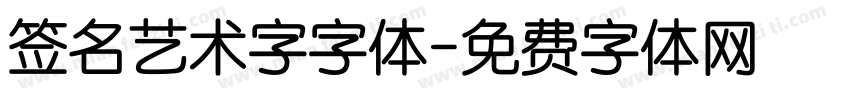 签名艺术字字体-免费字体网